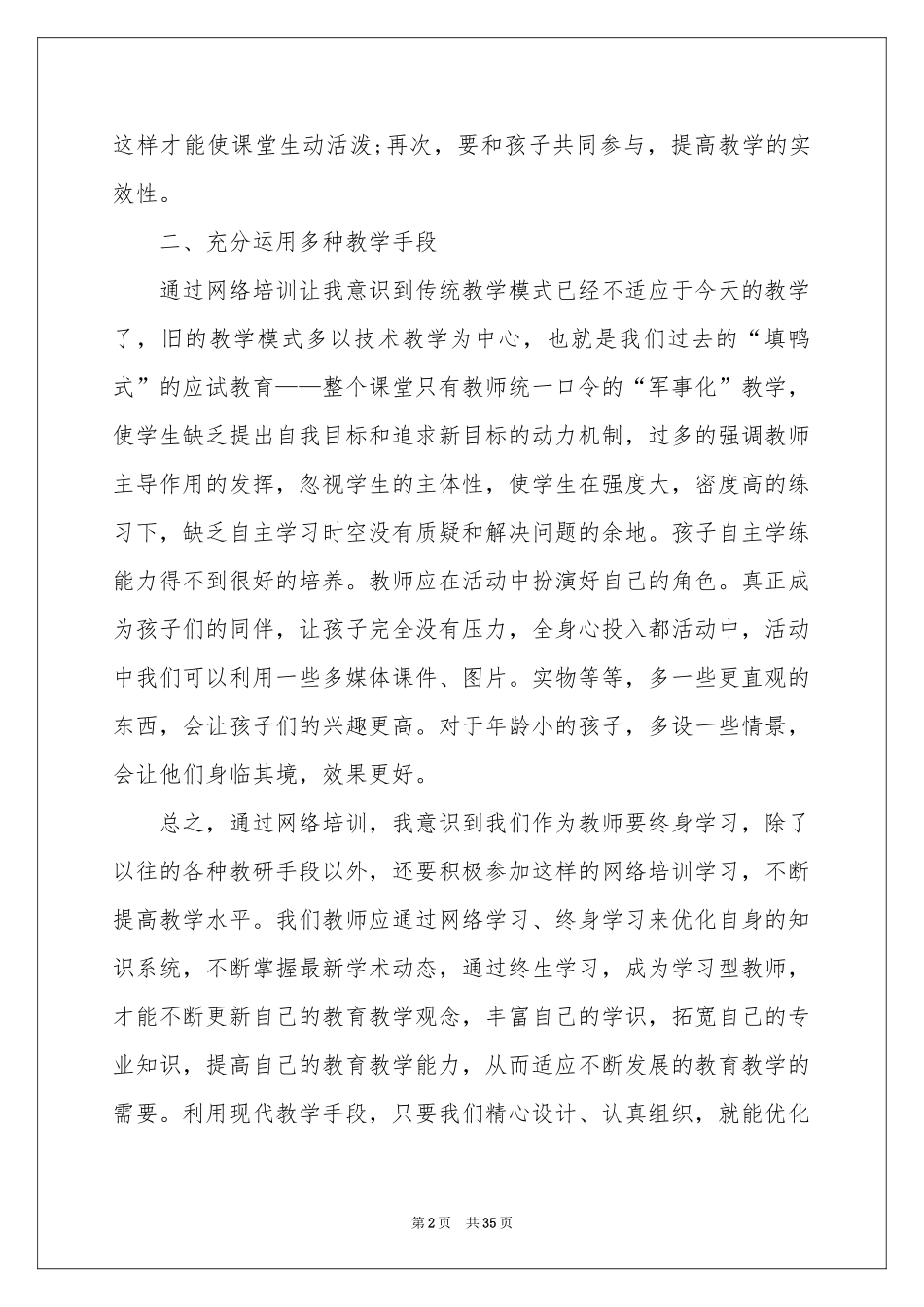 这样才能使课堂生动活泼;再次，要和孩子共同参与，提高教学的实效性。

二、充分运用多种教学手段

通过网络培训让我意识到传统教学模式已经不适应于今天的教学了，旧的教学模式多以技术教学为中心，也就是我们过去的“填鸭式”的应试教育——整个课堂只有教师统一口令的“军事化”教学，使学生缺乏提出自我目标和追求新目标的动力机制，过多的强调教师主导作用的发挥，忽视学生的主体性，使学生在强度大，密度高的练习下，缺乏自主学习时空没有质疑和解决问题的余地。孩子自主学练能力得不到很好的培养。教师应在活动中扮演好自己的角色。真正成为孩子们的同伴，让孩子完全没有压力，全身心投入都活动中，活动中我们可以利用一些多媒体课件、图片。实物等等，多一些更直观的东西，会让孩子们的兴趣更高。对于年龄小的孩子，多设一些情景，会让他们身临其境，效果更好。

总之，通过网络培训，我意识到我们作为教师要终身学习，除了以往的各种教研手段以外，还要积极参加这样的网络培训学习，不断提高教学水平。我们教师应通过网络学习、终身学习来优化自身的知识系统，不断掌握最新学术动态，通过终生学习，成为学习型教师，才能不断更新自己的教育教学观念，丰富自己的学识，拓宽自己的专业知识，提高自己的教育教学能力，从而适应不断发展的教育教学的需要。利用现代教学手段，只要我们精心设计、认真组织，就能优化

第2页 共35页